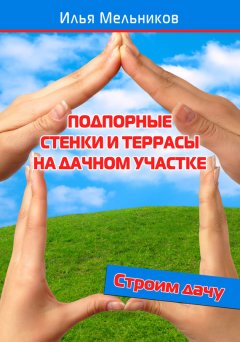 Илья Мельников

ПОДПОРНЫЕ СТЕНКИ И ТЕРРАСЫ НА ДАЧНОМ УЧАСТКЕ

Строим дачу